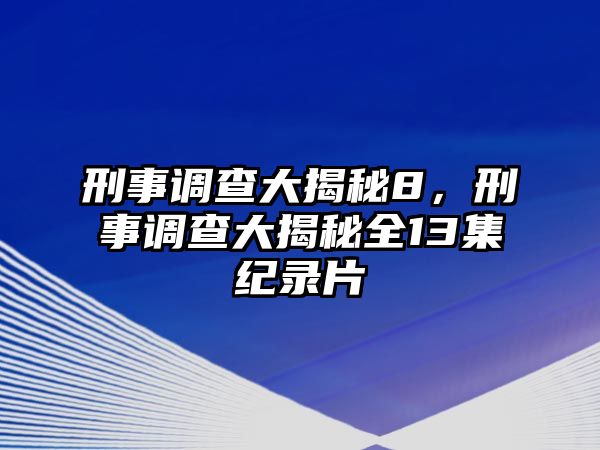 刑事调查大揭秘8，刑事调查大揭秘全13集纪录片